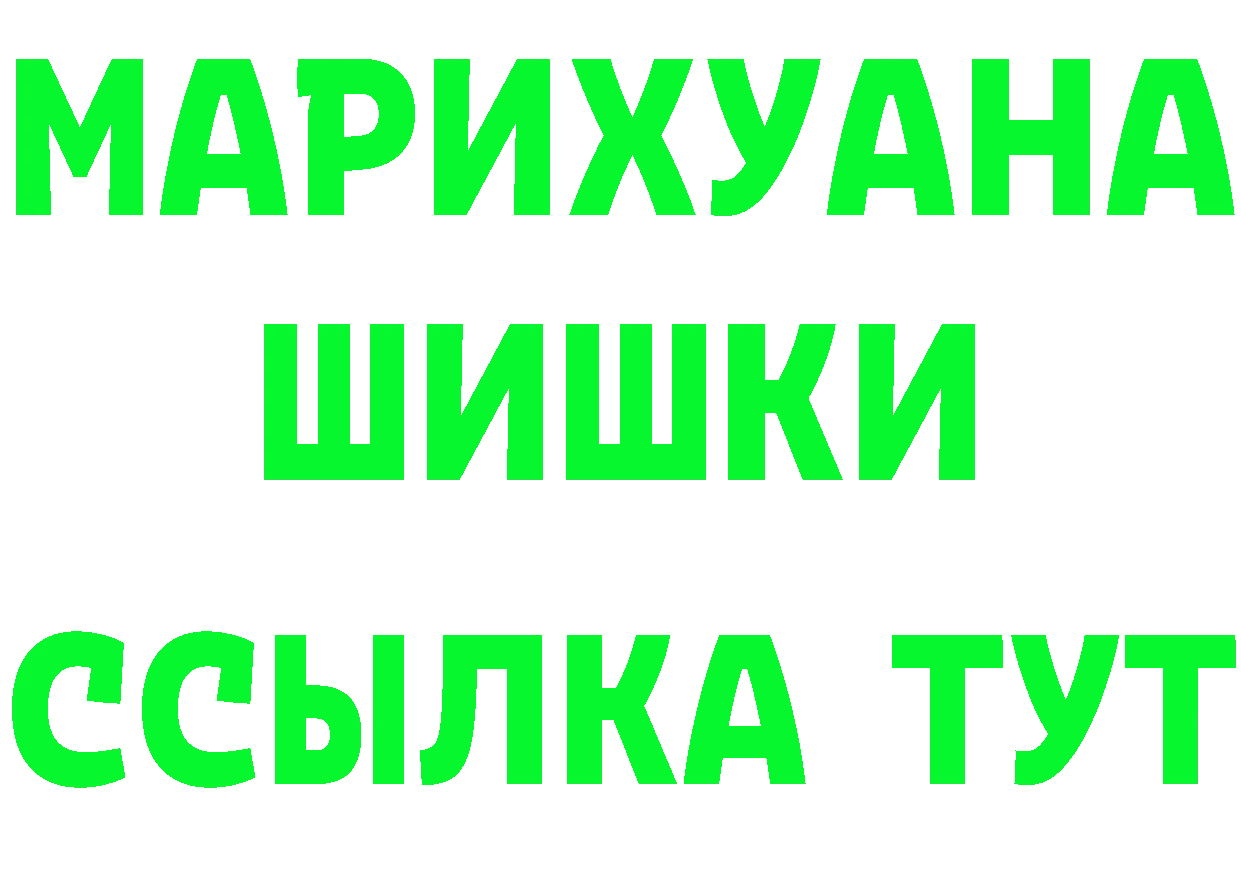 МАРИХУАНА
ШИШКИ
ССЫЛКА ТУТ